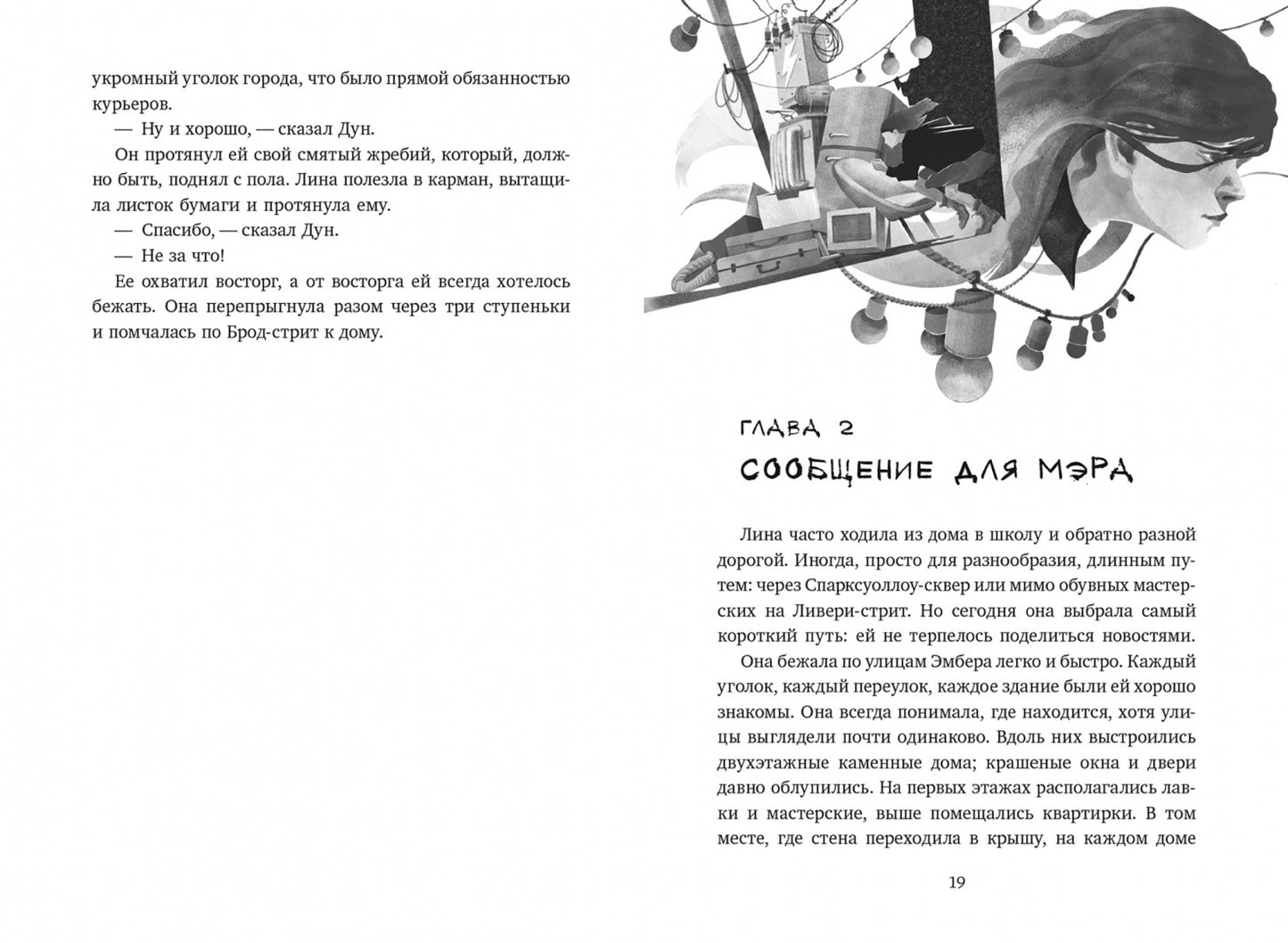 укромный уголок города, что было прямой обязанностью курьеров.

— Ну и хорошо, — сказал Дун.

Он протянул ей свой смятый жребий, который, должно быть, поднял с пола. Лина полезла в карман, вытащила листок бумаги и протянула ему.

— Спасибо, — сказал Дун.

— Не за что!

Ее охватил восторг, а от восторга ей всегда хотелось бежать. Она перепрыгнула разом через три ступеньки и помчалась по Брод-стрит к дому.

ГЛАВА 2

СООБЩЕНИЕ ДЛЯ МЭРА

Лина часто ходила из дома в школу и обратно разной дорогой. Иногда, просто для разнообразия, длинным путем: через Спарксуоллоу-сквер или мимо обувных мастерских на Ливери-стрит. Но сегодня она выбрала самый короткий путь: ей не терпелось поделиться новостями.

Она бежала по улицам Эмбера легко и быстро. Каждый уголок, каждый переулок, каждое здание были ей хорошо знакомы. Она всегда понимала, где находится, хотя улицы выглядели почти одинаково. Вдоль них выстроились двухэтажные каменные дома; крашеные окна и двери давно облупились. На первых этажах располагались лавки и мастерские, выше помещались квартирки. В том месте, где стена переходила в крышу, на каждом доме

19